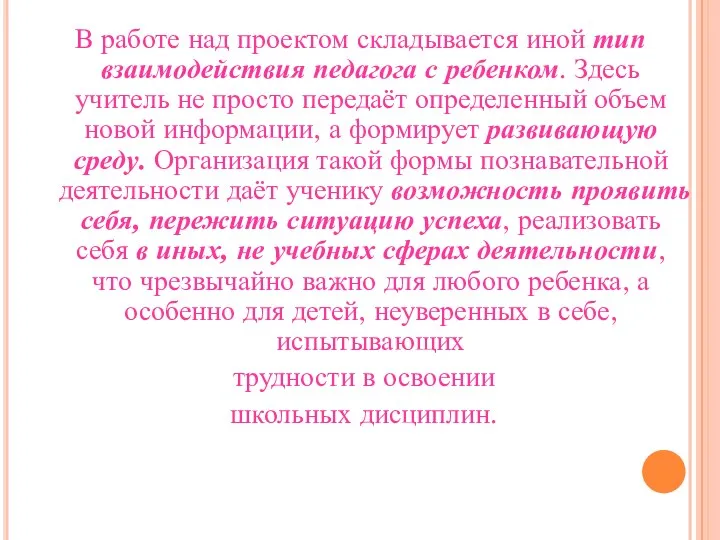 В работе над проектом складывается иной тип взаимодействия педагога с ребенком. Здесь учитель не просто передаёт определенный объем новой информации, а формирует развивающую среду. Организация такой формы познавательной деятельности даёт ученику возможность проявить себя, пережить ситуацию успеха, реализовать себя в иных, не учебных сферах деятельности, что чрезвычайно важно для любого ребенка, а особенно для детей, неуверенных в себе, испытывающих

трудности в освоении

школьных дисциплин.